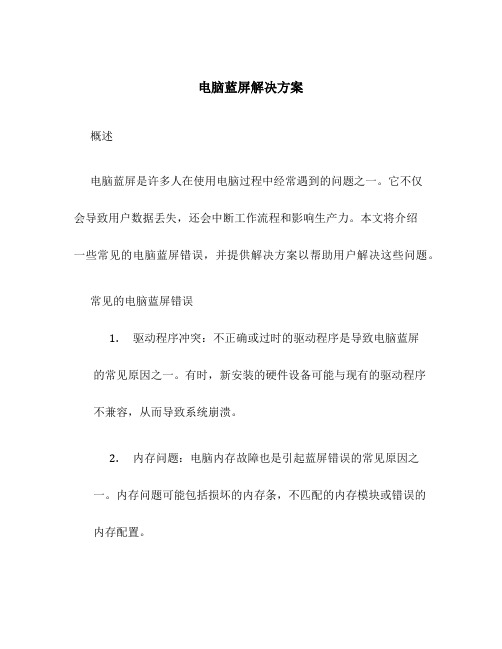 电脑蓝屏解决方案

概述

电脑蓝屏是许多人在使用电脑过程中经常遇到的问题之一。它不仅会导致用户数据丢失，还会中断工作流程和影响生产力。本文将介绍一些常见的电脑蓝屏错误，并提供解决方案以帮助用户解决这些问题。

常见的电脑蓝屏错误

1. 驱动程序冲突：不正确或过时的驱动程序是导致电脑蓝屏的常见原因之一。有时，新安装的硬件设备可能与现有的驱动程序不兼容，从而导致系统崩溃。

2. 内存问题：电脑内存故障也是引起蓝屏错误的常见原因之一。内存问题可能包括损坏的内存条，不匹配的内存模块或错误的内存配置。